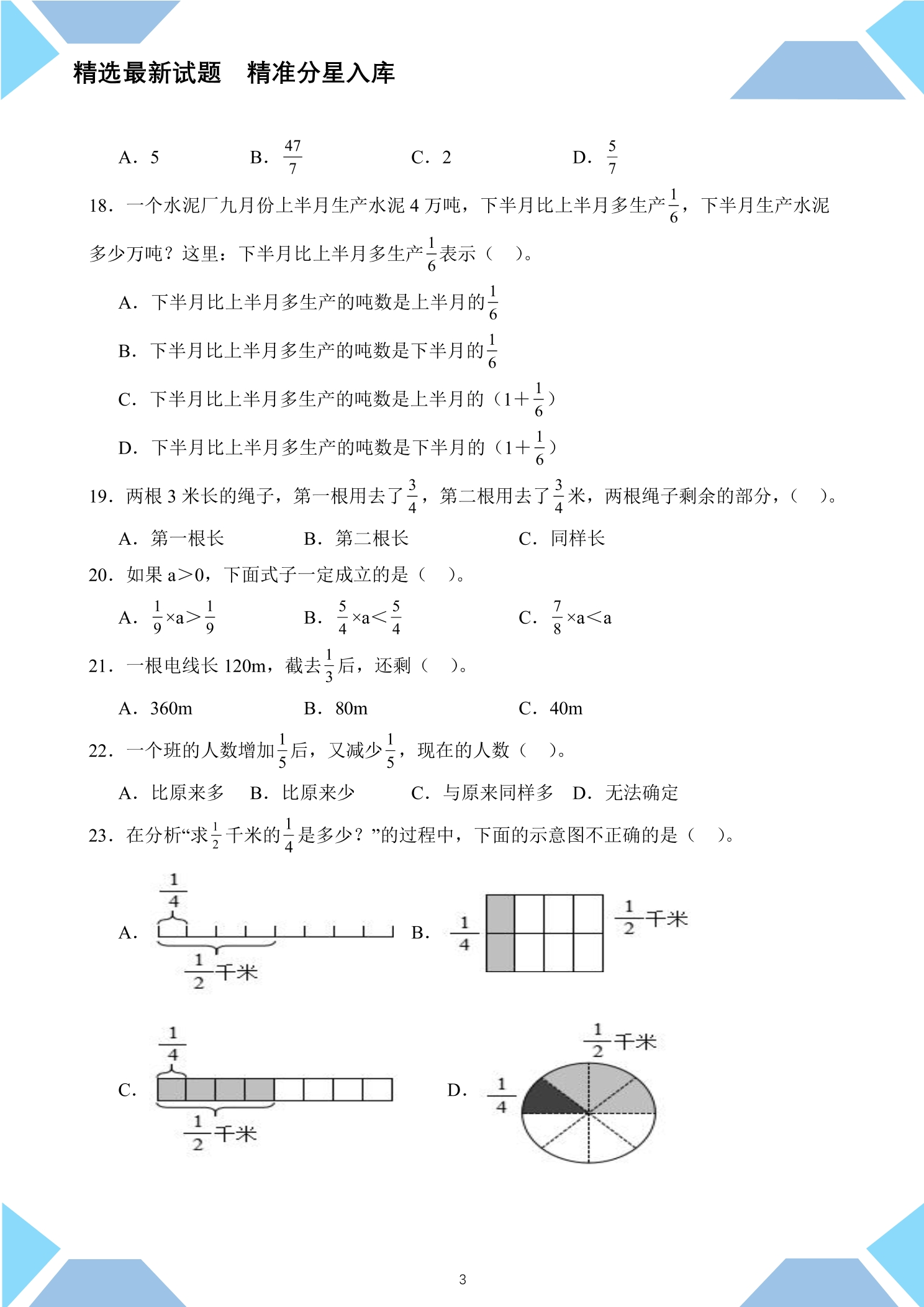 精选最新试题　精准分星入库

A．5　B．$\frac{47}{7}$　C．2　D．$\frac{5}{7}$

18．一个水泥厂九月份上半月生产水泥4万吨，下半月比上半月多生产$\frac{1}{6}$，下半月生产水泥多少万吨？这里：下半月比上半月多生产$\frac{1}{6}$表示（　）。

A．下半月比上半月多生产的吨数是上半月的$\frac{1}{6}$

B．下半月比上半月多生产的吨数是下半月的$\frac{1}{6}$

C．下半月比上半月多生产的吨数是上半月的（$1+\frac{1}{6}$）

D．下半月比上半月多生产的吨数是下半月的（$1+\frac{1}{6}$）

19．两根3米长的绳子，第一根用去了$\frac{3}{4}$，第二根用去了$\frac{3}{4}$米，两根绳子剩余的部分，（　）。

A．第一根长　B．第二根长　C．同样长

20．如果a＞0，下面式子一定成立的是（　）。

A．$\frac{1}{9}\times a>\frac{1}{9}$　B．$\frac{5}{4}\times a<\frac{5}{4}$　C．$\frac{7}{8}\times a<a$

21．一根电线长120m，截去$\frac{1}{3}$后，还剩（　）。

A．360m　B．80m　C．40m

22．一个班的人数增加$\frac{1}{5}$后，又减少$\frac{1}{5}$，现在的人数（　）。

A．比原来多　B．比原来少　C．与原来同样多　D．无法确定

23．在分析“求$\frac{1}{2}$千米的$\frac{1}{4}$是多少？”的过程中，下面的示意图不正确的是（　）。

A.
$\frac{1}{4}$
$\frac{1}{2}$千米

B.
$\frac{1}{4}$
$\frac{1}{2}$千米

C.
$\frac{1}{4}$
$\frac{1}{2}$千米

D.
$\frac{1}{2}$千米
$\frac{1}{4}$

3